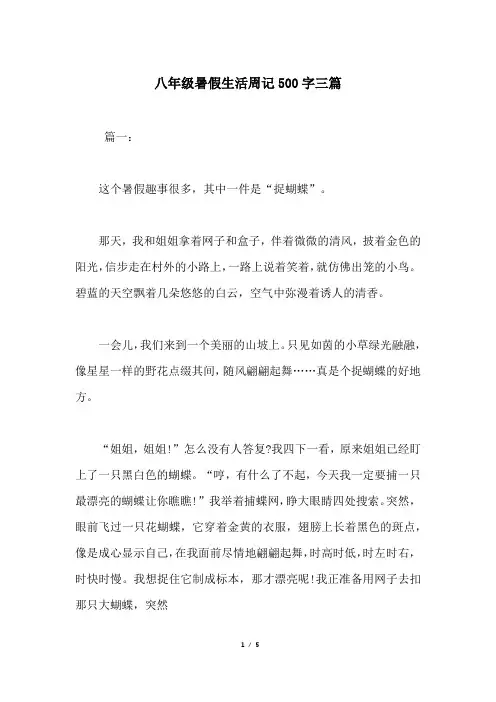 八年级暑假生活周记500字三篇

篇一：

这个暑假趣事很多，其中一件是“捉蝴蝶”。

那天，我和姐姐拿着网子和盒子，伴着微微的清风，披着金色的阳光，信步走在村外的小路上，一路上说着笑着，就仿佛出笼的小鸟。碧蓝的天空飘着几朵悠悠的白云，空气中弥漫着诱人的清香。

一会儿，我们来到一个美丽的山坡上。只见如茵的小草绿光融融，像星星一样的野花点缀其间，随风翩翩起舞……真是个捉蝴蝶的好地方。

“姐姐，姐姐!”怎么没有人答复?我四下一看，原来姐姐已经盯上了一只黑白色的蝴蝶。“哼，有什么了不起，今天我一定要捕一只最漂亮的蝴蝶让你瞧瞧!”我举着捕蝶网，睁大眼睛四处搜索。突然，眼前飞过一只花蝴蝶，它穿着金黄的衣服，翅膀上长着黑色的斑点，像是成心显示自己，在我面前尽情地翩翩起舞，时高时低，时左时右，时快时慢。我想捉住它制成标本，那才漂亮呢!我正准备用网子去扣那只大蝴蝶，突然

1 / 5